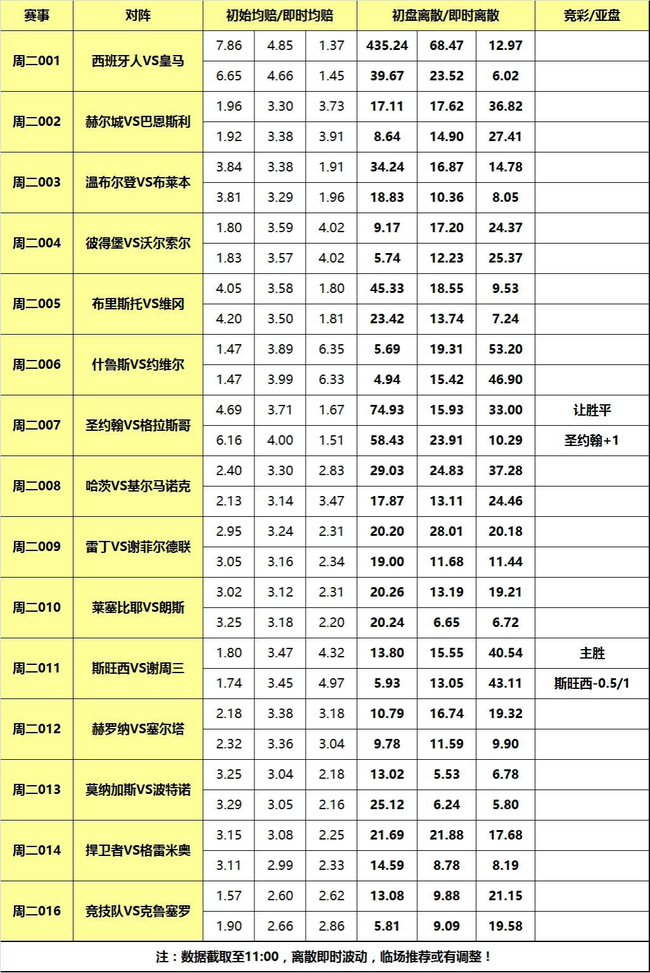 | 赛事 | 对阵 | 初始均赔/即时均赔 | | | 初盘离散/即时离散 | | | 竞彩/亚盘 |
|---|---|---|---|---|---|---|---|---|
| 周二001 | 西班牙人VS皇马 | 7.86 | 4.85 | 1.37 | 435.24 | 68.47 | 12.97 | |
| | | 6.65 | 4.66 | 1.45 | 39.67 | 23.52 | 6.02 | |
| 周二002 | 赫尔城VS巴恩斯利 | 1.96 | 3.30 | 3.73 | 17.11 | 17.62 | 36.82 | |
| | | 1.92 | 3.38 | 3.91 | 8.64 | 14.90 | 27.41 | |
| 周二003 | 温布尔登VS布莱本 | 3.84 | 3.38 | 1.91 | 34.24 | 16.87 | 14.78 | |
| | | 3.81 | 3.29 | 1.96 | 18.83 | 10.36 | 8.05 | |
| 周二004 | 彼得堡VS沃尔索尔 | 1.80 | 3.59 | 4.02 | 9.17 | 17.20 | 24.37 | |
| | | 1.83 | 3.57 | 4.02 | 5.74 | 12.23 | 25.37 | |
| 周二005 | 布里斯托VS维冈 | 4.05 | 3.58 | 1.80 | 45.33 | 18.55 | 9.53 | |
| | | 4.20 | 3.50 | 1.81 | 23.42 | 13.74 | 7.24 | |
| 周二006 | 什鲁斯VS约维尔 | 1.47 | 3.89 | 6.35 | 5.69 | 19.31 | 53.20 | |
| | | 1.47 | 3.99 | 6.33 | 4.94 | 15.42 | 46.90 | |
| 周二007 | 圣约翰VS格拉斯哥 | 4.69 | 3.71 | 1.67 | 74.93 | 15.93 | 33.00 | 让胜平 |
| | | 6.16 | 4.00 | 1.51 | 58.43 | 23.91 | 10.29 | 圣约翰+1 |
| 周二008 | 哈茨VS基尔马诺克 | 2.40 | 3.30 | 2.83 | 29.03 | 24.83 | 37.28 | |
| | | 2.13 | 3.14 | 3.47 | 17.87 | 13.11 | 24.46 | |
| 周二009 | 雷丁VS谢菲尔德联 | 2.95 | 3.24 | 2.31 | 20.20 | 28.01 | 20.18 | |
| | | 3.05 | 3.16 | 2.34 | 19.00 | 11.68 | 11.44 | |
| 周二010 | 莱塞比耶VS朗斯 | 3.02 | 3.12 | 2.31 | 20.26 | 13.19 | 19.21 | |
| | | 3.25 | 3.18 | 2.20 | 20.24 | 6.65 | 6.72 | |
| 周二011 | 斯旺西VS谢周三 | 1.80 | 3.47 | 4.32 | 13.80 | 15.55 | 40.54 | 主胜 |
| | | 1.74 | 3.45 | 4.97 | 5.93 | 13.05 | 43.11 | 斯旺西-0.5/1 |
| 周二012 | 赫罗纳VS塞尔塔 | 2.18 | 3.38 | 3.18 | 10.79 | 16.74 | 19.32 | |
| | | 2.32 | 3.36 | 3.04 | 9.78 | 11.59 | 9.90 | |
| 周二013 | 莫纳加斯VS波特诺 | 3.25 | 3.04 | 2.18 | 13.02 | 5.53 | 6.78 | |
| | | 3.29 | 3.05 | 2.16 | 25.12 | 6.24 | 5.80 | |
| 周二014 | 捍卫者VS格雷米奥 | 3.15 | 3.08 | 2.25 | 21.69 | 21.88 | 17.68 | |
| | | 3.11 | 2.99 | 2.33 | 14.59 | 8.78 | 8.19 | |
| 周二016 | 竞技队VS克鲁塞罗 | 1.57 | 2.60 | 2.62 | 13.08 | 9.88 | 21.15 | |
| | | 1.90 | 2.66 | 2.86 | 5.81 | 9.09 | 19.58 | |

注：数据截取至11:00，离散即时波动，临场推荐或有调整！